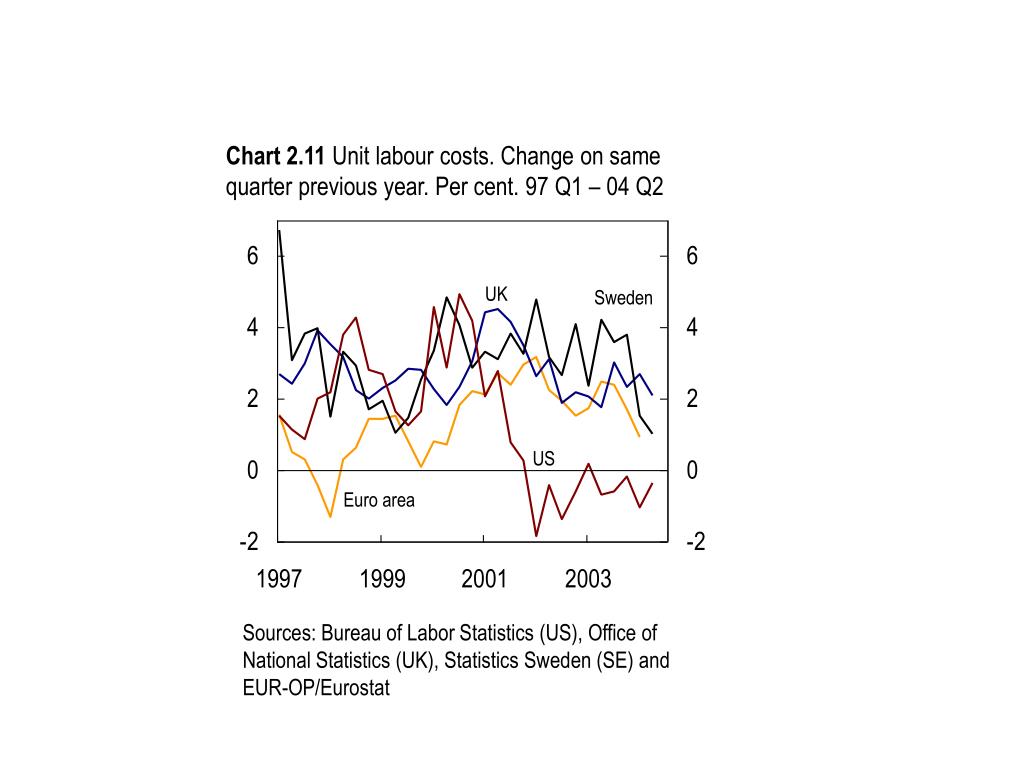 **Chart 2.11** Unit labour costs. Change on same quarter previous year. Per cent. 97 Q1 – 04 Q2

6
4
2
0
-2

6
4
2
0
-2

UK
Sweden
US
Euro area

1997
1999
2001
2003

Sources: Bureau of Labor Statistics (US), Office of National Statistics (UK), Statistics Sweden (SE) and EUR-OP/Eurostat